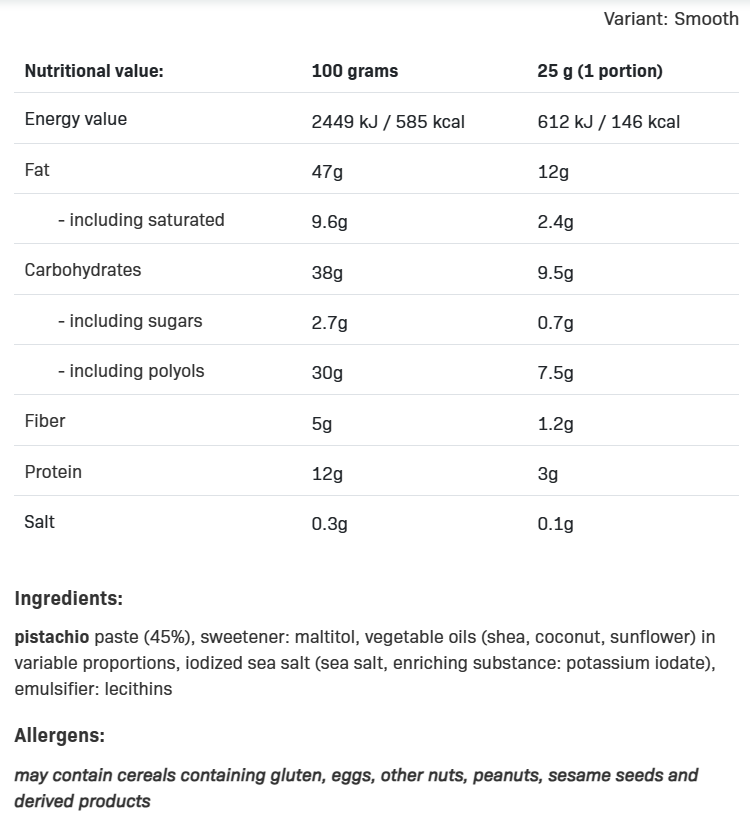 Variant: Smooth

| Nutritional value: | 100 grams | 25 g (1 portion) |
|---|---|---|
| Energy value | 2449 kJ / 585 kcal | 612 kJ / 146 kcal |
| Fat | 47g | 12g |
| - including saturated | 9.6g | 2.4g |
| Carbohydrates | 38g | 9.5g |
| - including sugars | 2.7g | 0.7g |
| - including polyols | 30g | 7.5g |
| Fiber | 5g | 1.2g |
| Protein | 12g | 3g |
| Salt | 0.3g | 0.1g |

Ingredients:

pistachio paste (45%), sweetener: maltitol, vegetable oils (shea, coconut, sunflower) in variable proportions, iodized sea salt (sea salt, enriching substance: potassium iodate), emulsifier: lecithins

Allergens:

may contain cereals containing gluten, eggs, other nuts, peanuts, sesame seeds and derived products